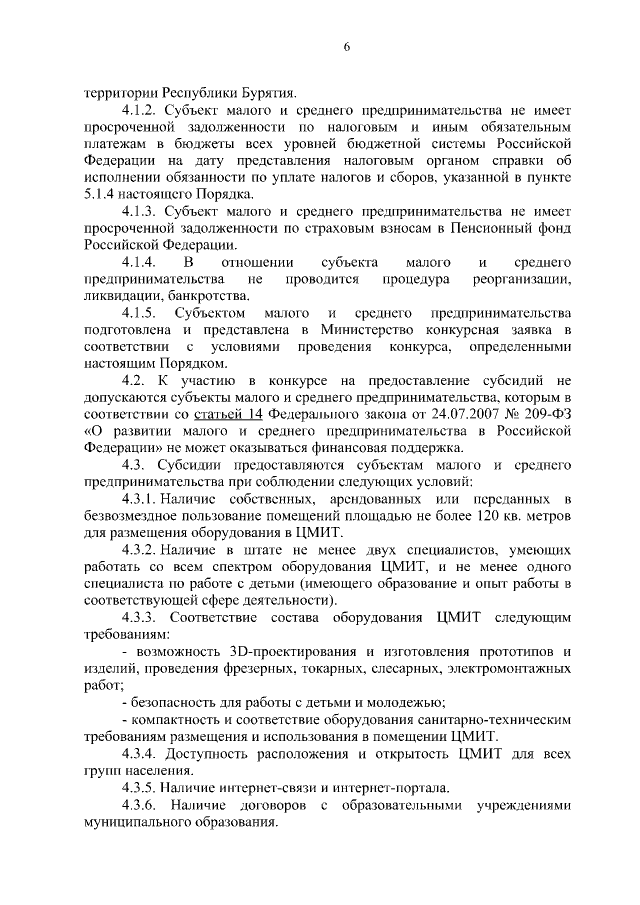 6

территории Республики Бурятия.

4.1.2. Субъект малого и среднего предпринимательства не имеет просроченной задолженности по налоговым и иным обязательным платежам в бюджеты всех уровней бюджетной системы Российской Федерации на дату представления налоговым органом справки об исполнении обязанности по уплате налогов и сборов, указанной в пункте 5.1.4 настоящего Порядка.

4.1.3. Субъект малого и среднего предпринимательства не имеет просроченной задолженности по страховым взносам в Пенсионный фонд Российской Федерации.

4.1.4. В отношении субъекта малого и среднего предпринимательства не проводится процедура реорганизации, ликвидации, банкротства.

4.1.5. Субъектом малого и среднего предпринимательства подготовлена и представлена в Министерство конкурсная заявка в соответствии с условиями проведения конкурса, определенными настоящим Порядком.

4.2. К участию в конкурсе на предоставление субсидий не допускаются субъекты малого и среднего предпринимательства, которым в соответствии со статьей 14 Федерального закона от 24.07.2007 № 209-ФЗ «О развитии малого и среднего предпринимательства в Российской Федерации» не может оказываться финансовая поддержка.

4.3. Субсидии предоставляются субъектам малого и среднего предпринимательства при соблюдении следующих условий:

4.3.1. Наличие собственных, арендованных или переданных в безвозмездное пользование помещений площадью не более 120 кв. метров для размещения оборудования в ЦМИТ.

4.3.2. Наличие в штате не менее двух специалистов, умеющих работать со всем спектром оборудования ЦМИТ, и не менее одного специалиста по работе с детьми (имеющего образование и опыт работы в соответствующей сфере деятельности).

4.3.3. Соответствие состава оборудования ЦМИТ следующим требованиям:

- возможность 3D-проектирования и изготовления прототипов и изделий, проведения фрезерных, токарных, слесарных, электромонтажных работ;

- безопасность для работы с детьми и молодежью;

- компактность и соответствие оборудования санитарно-техническим требованиям размещения и использования в помещении ЦМИТ.

4.3.4. Доступность расположения и открытость ЦМИТ для всех групп населения.

4.3.5. Наличие интернет-связи и интернет-портала.

4.3.6. Наличие договоров с образовательными учреждениями муниципального образования.